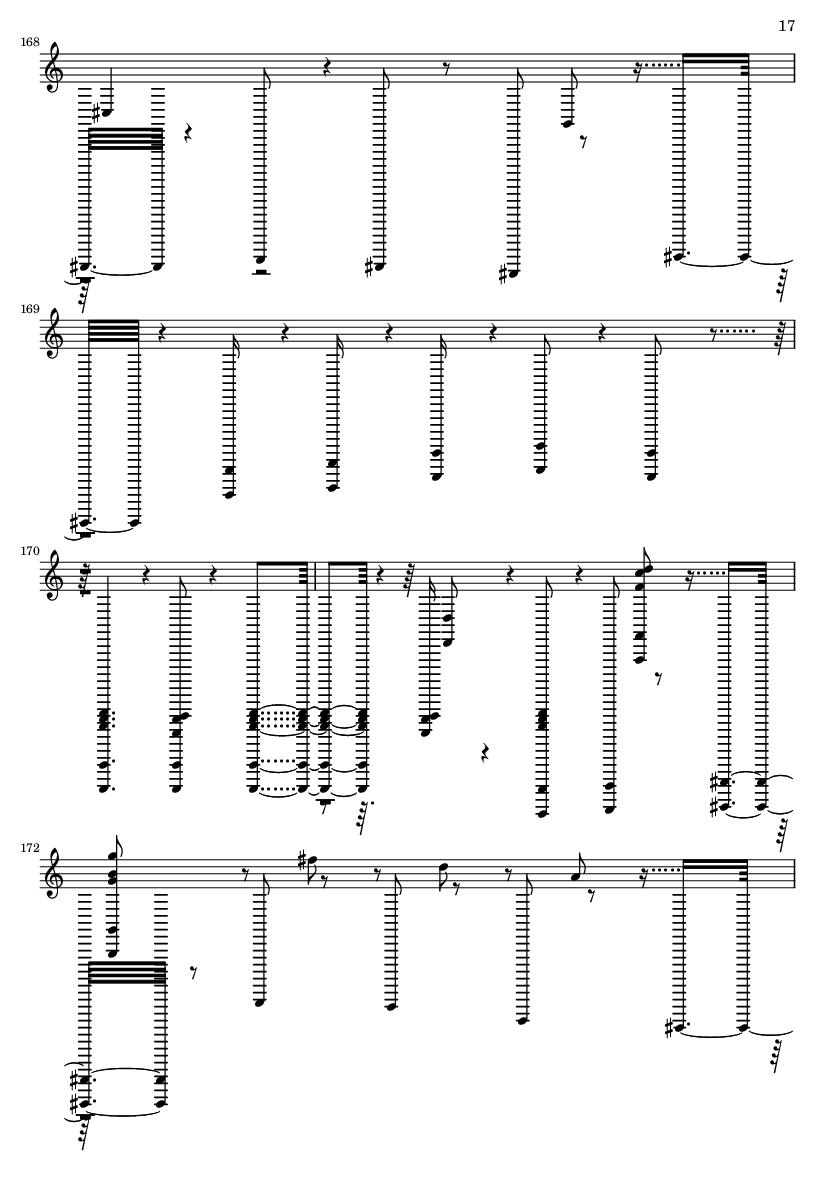 17

168

169

170

172